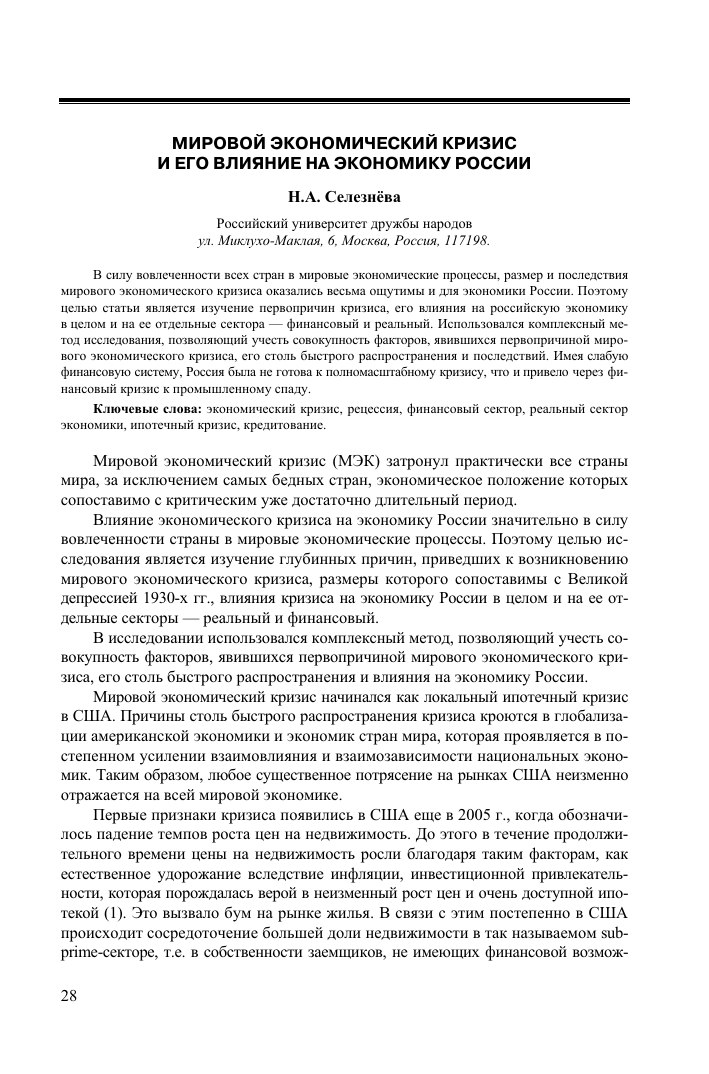 МИРОВОЙ ЭКОНОМИЧЕСКИЙ КРИЗИС И ЕГО ВЛИЯНИЕ НА ЭКОНОМИКУ РОССИИ

Н.А. Селезнёва

Российский университет дружбы народов
ул. Миклухо-Маклая, 6, Москва, Россия, 117198.

В силу вовлеченности всех стран в мировые экономические процессы, размер и последствия мирового экономического кризиса оказались весьма ощутимы и для экономики России. Поэтому целью статьи является изучение первопричин кризиса, его влияния на российскую экономику в целом и на ее отдельные сектора — финансовый и реальный. Использовался комплексный метод исследования, позволяющий учесть совокупность факторов, явившихся первопричиной мирового экономического кризиса, его столь быстрого распространения и последствий. Имея слабую финансовую систему, Россия была не готова к полномасштабному кризису, что и привело через финансовый кризис к промышленному спаду.

Ключевые слова: экономический кризис, рецессия, финансовый сектор, реальный сектор экономики, ипотечный кризис, кредитование.

Мировой экономический кризис (МЭК) затронул практически все страны мира, за исключением самых бедных стран, экономическое положение которых сопоставимо с критическим уже достаточно длительный период.

Влияние экономического кризиса на экономику России значительно в силу вовлеченности страны в мировые экономические процессы. Поэтому целью исследования является изучение глубинных причин, приведших к возникновению мирового экономического кризиса, размеры которого сопоставимы с Великой депрессией 1930-х гг., влияния кризиса на экономику России в целом и на ее отдельные секторы — реальный и финансовый.

В исследовании использовался комплексный метод, позволяющий учесть совокупность факторов, явившихся первопричиной мирового экономического кризиса, его столь быстрого распространения и влияния на экономику России.

Мировой экономический кризис начинался как локальный ипотечный кризис в США. Причины столь быстрого распространения кризиса кроются в глобализации американской экономики и экономик стран мира, которая проявляется в постепенном усилении взаимовлияния и взаимозависимости национальных экономик. Таким образом, любое существенное потрясение на рынках США неизменно отражается на всей мировой экономике.

Первые признаки кризиса появились в США еще в 2005 г., когда обозначилось падение темпов роста цен на недвижимость. До этого в течение продолжительного времени цены на недвижимость росли благодаря таким факторам, как естественное удорожание вследствие инфляции, инвестиционной привлекательности, которая порождалась верой в неизменный рост цен и очень доступной ипотекой (1). Это вызвало бум на рынке жилья. В связи с этим постепенно в США происходит сосредоточение большей доли недвижимости в так называемом subprime-секторе, т.е. в собственности заемщиков, не имеющих финансовой возмож-

28